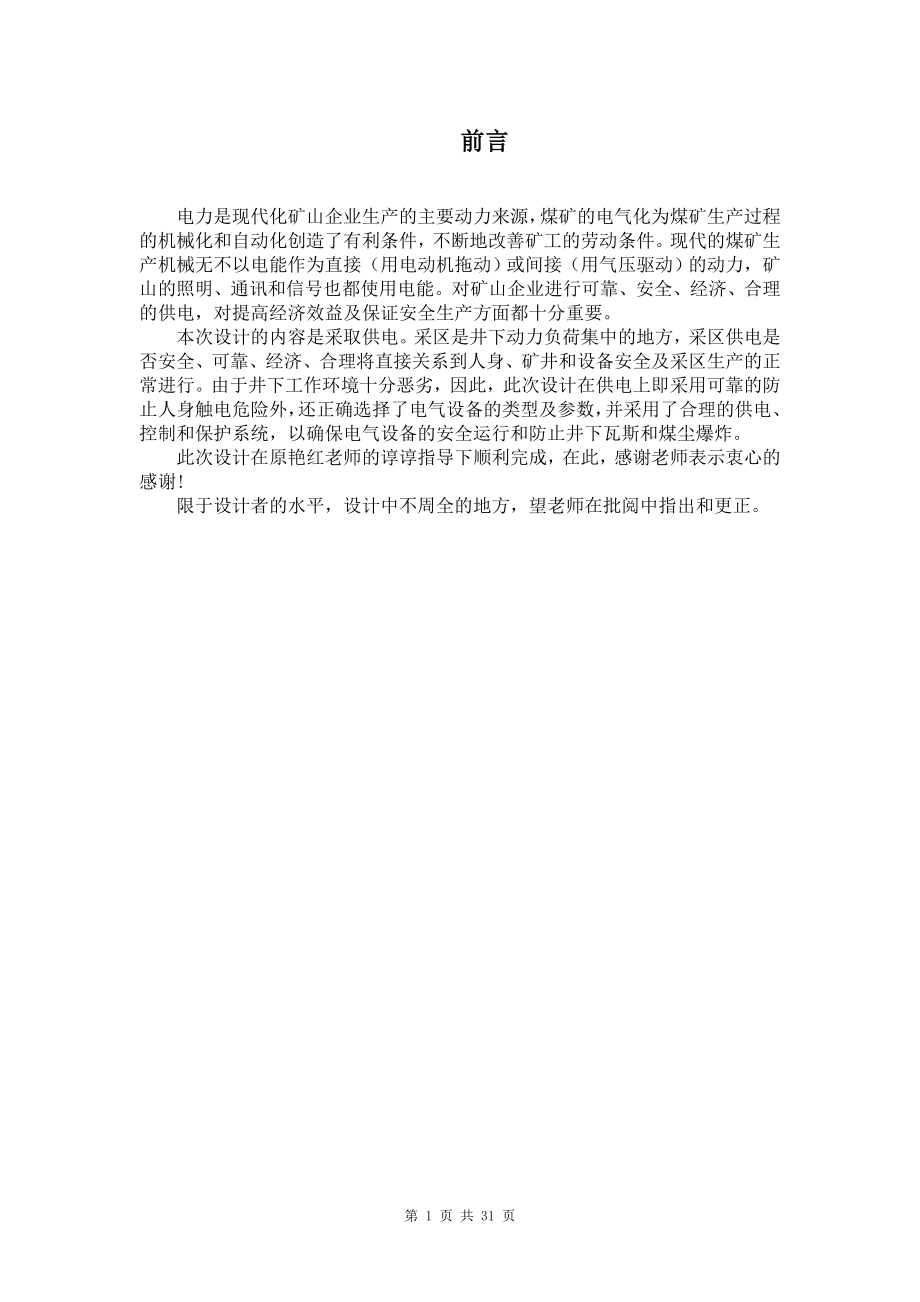 前言

电力是现代化矿山企业生产的主要动力来源，煤矿的电气化为煤矿生产过程的机械化和自动化创造了有利条件，不断地改善矿工的劳动条件。现代的煤矿生产机械无不以电能作为直接（用电动机拖动）或间接（用气压驱动）的动力，矿山的照明、通讯和信号也都使用电能。对矿山企业进行可靠、安全、经济、合理的供电，对提高经济效益及保证安全生产方面都十分重要。

本次设计的内容是采取供电。采区是井下动力负荷集中的地方，采区供电是否安全、可靠、经济、合理将直接关系到人身、矿井和设备安全及采区生产的正常进行。由于井下工作环境十分恶劣，因此，此次设计在供电上即采用可靠的防止人身触电危险外，还正确选择了电气设备的类型及参数，并采用了合理的供电、控制和保护系统，以确保电气设备的安全运行和防止井下瓦斯和煤尘爆炸。

此次设计在原艳红老师的谆谆指导下顺利完成，在此，感谢老师表示衷心的感谢!

限于设计者的水平，设计中不周全的地方，望老师在批阅中指出和更正。

第 1 页 共 31 页